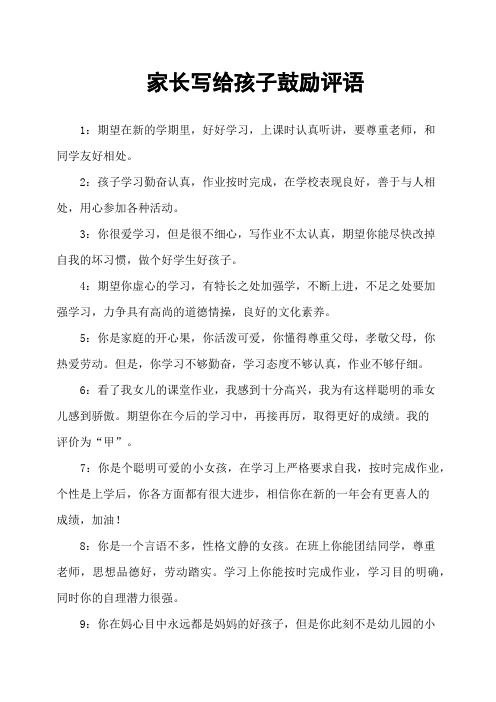 家长写给孩子鼓励评语

1：期望在新的学期里，好好学习，上课时认真听讲，要尊重老师，和同学友好相处。

2：孩子学习勤奋认真，作业按时完成，在学校表现良好，善于与人相处，用心参加各种活动。

3：你很爱学习，但是很不细心，写作业不太认真，期望你能尽快改掉自我的坏习惯，做个好学生好孩子。

4：期望你虚心的学习，有特长之处加强学，不断上进，不足之处要加强学习，力争具有高尚的道德情操，良好的文化素养。

5：你是家庭的开心果，你活泼可爱，你懂得尊重父母，孝敬父母，你热爱劳动。但是，你学习不够勤奋，学习态度不够认真，作业不够仔细。

6：看了我女儿的课堂作业，我感到十分高兴，我为有这样聪明的乖女儿感到骄傲。期望你在今后的学习中，再接再厉，取得更好的成绩。我的评价为“甲”。

7：你是个聪明可爱的小女孩，在学习上严格要求自我，按时完成作业，个性是上学后，你各方面都有很大进步，相信你在新的一年会有更喜人的成绩，加油！

8：你是一个言语不多，性格文静的女孩。在班上你能团结同学，尊重老师，思想品德好，劳动踏实。学习上你能按时完成作业，学习目的明确，同时你的自理潜力很强。

9：你在妈心目中永远都是妈妈的好孩子，但是你此刻不是幼儿园的小